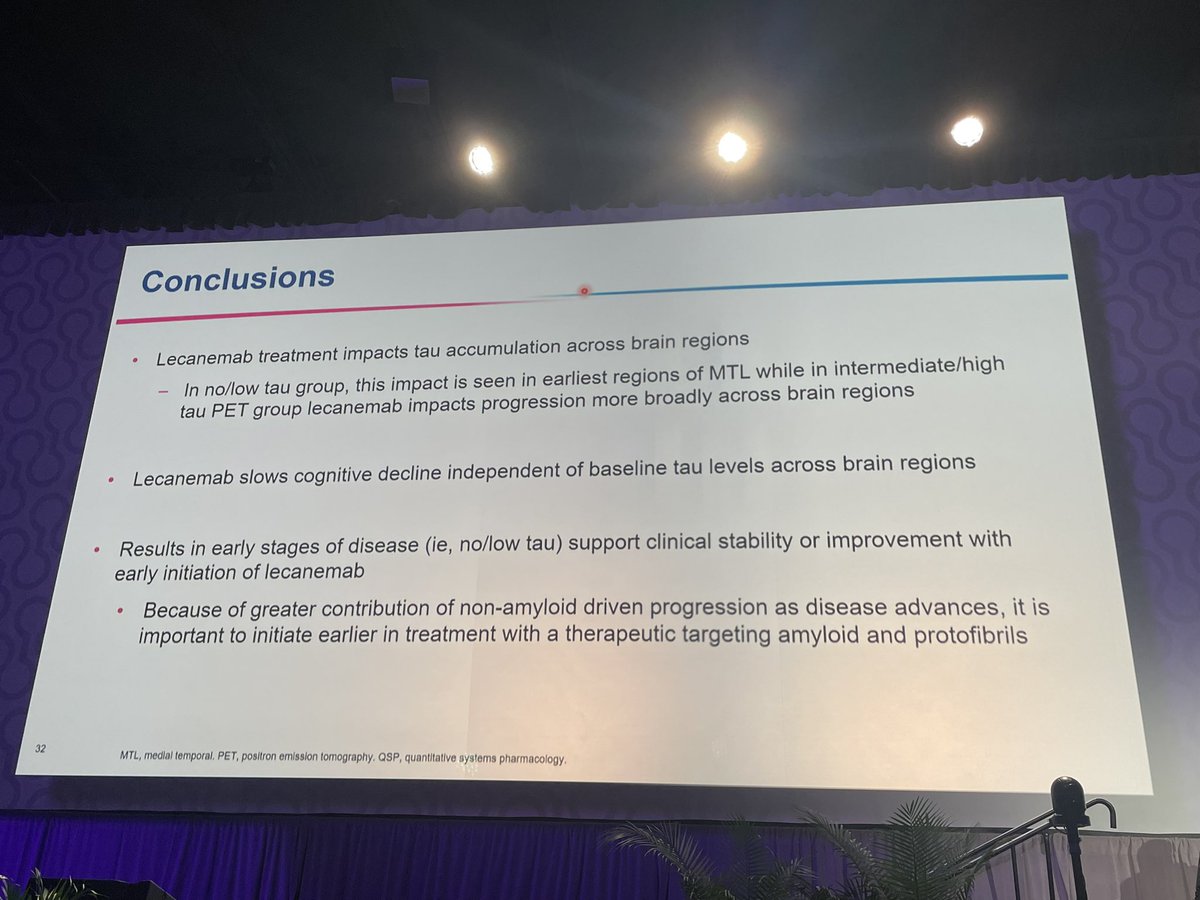 Conclusions

• Lecanemab treatment impacts tau accumulation across brain regions
- In no/low tau group, this impact is seen in earliest regions of MTL while in intermediate/high tau PET group lecanemab impacts progression more broadly across brain regions

• Lecanemab slows cognitive decline independent of baseline tau levels across brain regions

• Results in early stages of disease (ie, no/low tau) support clinical stability or improvement with early initiation of lecanemab
• Because of greater contribution of non-amyloid driven progression as disease advances, it is important to initiate earlier in treatment with a therapeutic targeting amyloid and protofibrils

32

MTL, medial temporal. PET, positron emission tomography. QSP, quantitative systems pharmacology.